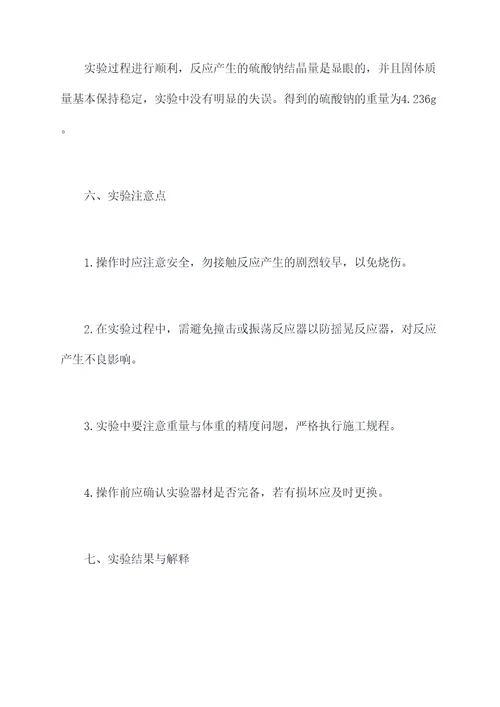 实验过程进行顺利，反应产生的硫酸钠结晶量是显眼的，并且固体质量基本保持稳定，实验中没有明显的失误。得到的硫酸钠的重量为4.236g。

六、实验注意点

1.操作时应注意安全，勿接触反应产生的剧烈较早，以免烧伤。

2.在实验过程中，需避免撞击或振荡反应器以防摇晃反应器，对反应产生不良影响。

3.实验中要注意重量与体重的精度问题，严格执行施工规程。

4.操作前应确认实验器材是否完备，若有损坏应及时更换。

七、实验结果与解释